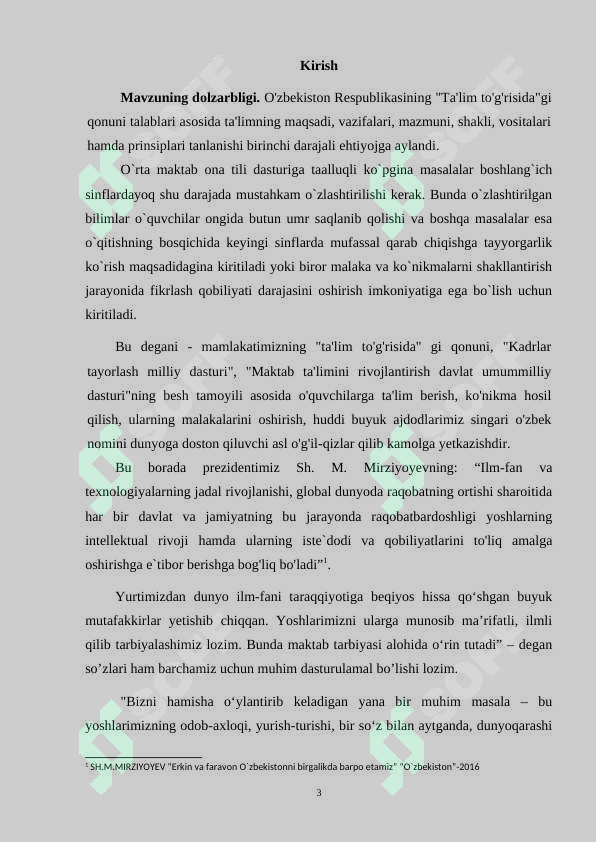 Kirish

**Mavzuning dolzarbligi.** O'zbekiston Respublikasining "Ta'lim to'g'risida"gi qonuni talablari asosida ta'limning maqsadi, vazifalari, mazmuni, shakli, vositalari hamda prinsiplari tanlanishi birinchi darajali ehtiyojga aylandi.

O`rta maktab ona tili dasturiga taalluqli ko`pgina masalalar boshlang`ich sinflardayoq shu darajada mustahkam o`zlashtirilishi kerak. Bunda o`zlashtirilgan bilimlar o`quvchilar ongida butun umr saqlanib qolishi va boshqa masalalar esa o`qitishning bosqichida keyingi sinflarda mufassal qarab chiqishga tayyorgarlik ko`rish maqsadidagina kiritiladi yoki biror malaka va ko`nikmalarni shakllantirish jarayonida fikrlash qobiliyati darajasini oshirish imkoniyatiga ega bo`lish uchun kiritiladi.

Bu degani - mamlakatimizning "ta'lim to'g'risida" gi qonuni, "Kadrlar tayorlash milliy dasturi", "Maktab ta'limini rivojlantirish davlat umummilliy dasturi"ning besh tamoyili asosida o'quvchilarga ta'lim berish, ko'nikma hosil qilish, ularning malakalarini oshirish, huddi buyuk ajdodlarimiz singari o'zbek nomini dunyoga doston qiluvchi asl o'g'il-qizlar qilib kamolga yetkazishdir.

Bu borada prezidentimiz Sh. M. Mirziyoyevning: “Ilm-fan va texnologiyalarning jadal rivojlanishi, global dunyoda raqobatning ortishi sharoitida har bir davlat va jamiyatning bu jarayonda raqobatbardoshligi yoshlarning intellektual rivoji hamda ularning iste`dodi va qobiliyatlarini to'liq amalga oshirishga e`tibor berishga bog'liq bo'ladi”$^1$.

Yurtimizdan dunyo ilm-fani taraqqiyotiga beqiyos hissa qo‘shgan buyuk mutafakkirlar yetishib chiqqan. Yoshlarimizni ularga munosib ma’rifatli, ilmli qilib tarbiyalashimiz lozim. Bunda maktab tarbiyasi alohida o‘rin tutadi” – degan so’zlari ham barchamiz uchun muhim dasturulamal bo’lishi lozim.

"Bizni hamisha o‘ylantirib keladigan yana bir muhim masala – bu yoshlarimizning odob-axloqi, yurish-turishi, bir so‘z bilan aytganda, dunyoqarashi

$^1$ SH.M.MIRZIYOYEV "Erkin va faravon O`zbekistonni birgalikda barpo etamiz" "O`zbekiston"-2016

3